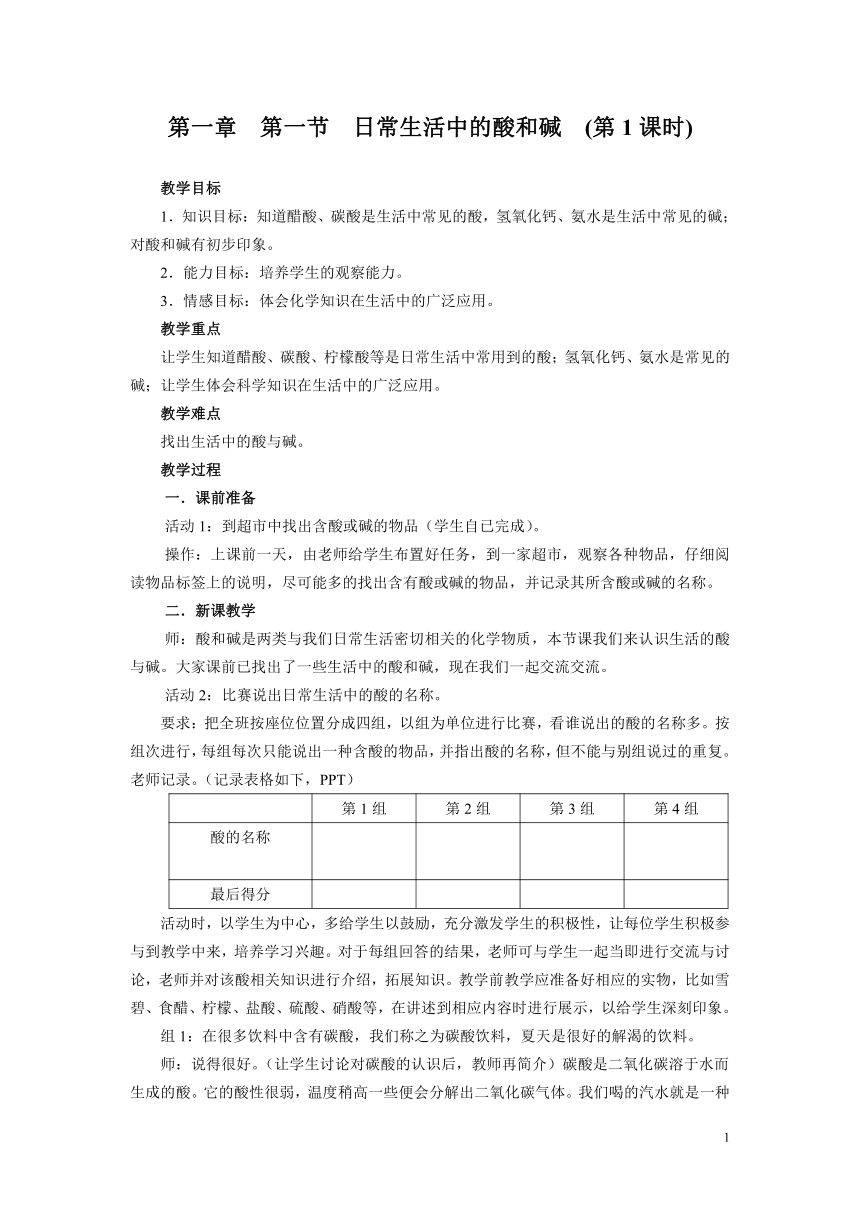 第一章　第一节　日常生活中的酸和碱　(第 1 课时)

教学目标

1．知识目标：知道醋酸、碳酸是生活中常见的酸，氢氧化钙、氨水是生活中常见的碱；对酸和碱有初步印象。

2．能力目标：培养学生的观察能力。

3．情感目标：体会化学知识在生活中的广泛应用。

教学重点

让学生知道醋酸、碳酸、柠檬酸等是日常生活中常用到的酸；氢氧化钙、氨水是常见的碱；让学生体会科学知识在生活中的广泛应用。

教学难点

找出生活中的酸与碱。

教学过程

一．课前准备

活动 1：到超市中找出含酸或碱的物品（学生自已完成）。

操作：上课前一天，由老师给学生布置好任务，到一家超市，观察各种物品，仔细阅读物品标签上的说明，尽可能多的找出含有酸或碱的物品，并记录其所含酸或碱的名称。

二．新课教学

师：酸和碱是两类与我们日常生活密切相关的化学物质，本节课我们来认识生活的酸与碱。大家课前已找出了一些生活中的酸和碱，现在我们一起交流交流。

活动 2：比赛说出日常生活中的酸的名称。

要求：把全班按座位位置分成四组，以组为单位进行比赛，看谁说出的酸的名称多。按组次进行，每组每次只能说出一种含酸的物品，并指出酸的名称，但不能与别组说过的重复。老师记录。（记录表格如下，PPT）

| | 第 1 组 | 第 2 组 | 第 3 组 | 第 4 组 |
|---|---|---|---|---|
| 酸的名称 | | | | |
| 最后得分 | | | | |

活动时，以学生为中心，多给学生以鼓励，充分激发学生的积极性，让每位学生积极参与到教学中来，培养学习兴趣。对于每组回答的结果，老师可与学生一起当即进行交流与讨论，老师并对该酸相关知识进行介绍，拓展知识。教学前教学应准备好相应的实物，比如雪碧、食醋、柠檬、盐酸、硫酸、硝酸等，在讲述到相应内容时进行展示，以给学生深刻印象。

组 1：在很多饮料中含有碳酸，我们称之为碳酸饮料，夏天是很好的解渴的饮料。

师：说得很好。（让学生讨论对碳酸的认识后，教师再简介）碳酸是二氧化碳溶于水而生成的酸。它的酸性很弱，温度稍高一些便会分解出二氧化碳气体。我们喝的汽水就是一种

1